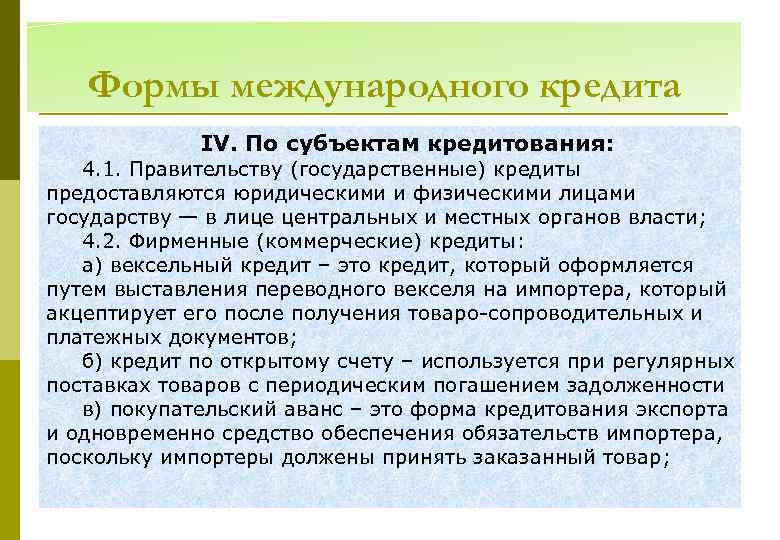 Формы международного кредита

IV. По субъектам кредитования:

4.1. Правительству (государственные) кредиты предоставляются юридическими и физическими лицами государству — в лице центральных и местных органов власти;

4.2. Фирменные (коммерческие) кредиты:

а) вексельный кредит – это кредит, который оформляется путем выставления переводного векселя на импортера, который акцептирует его после получения товаро-сопроводительных и платежных документов;

б) кредит по открытому счету – используется при регулярных поставках товаров с периодическим погашением задолженности

в) покупательский аванс – это форма кредитования экспорта и одновременно средство обеспечения обязательств импортера, поскольку импортеры должены принять заказанный товар;